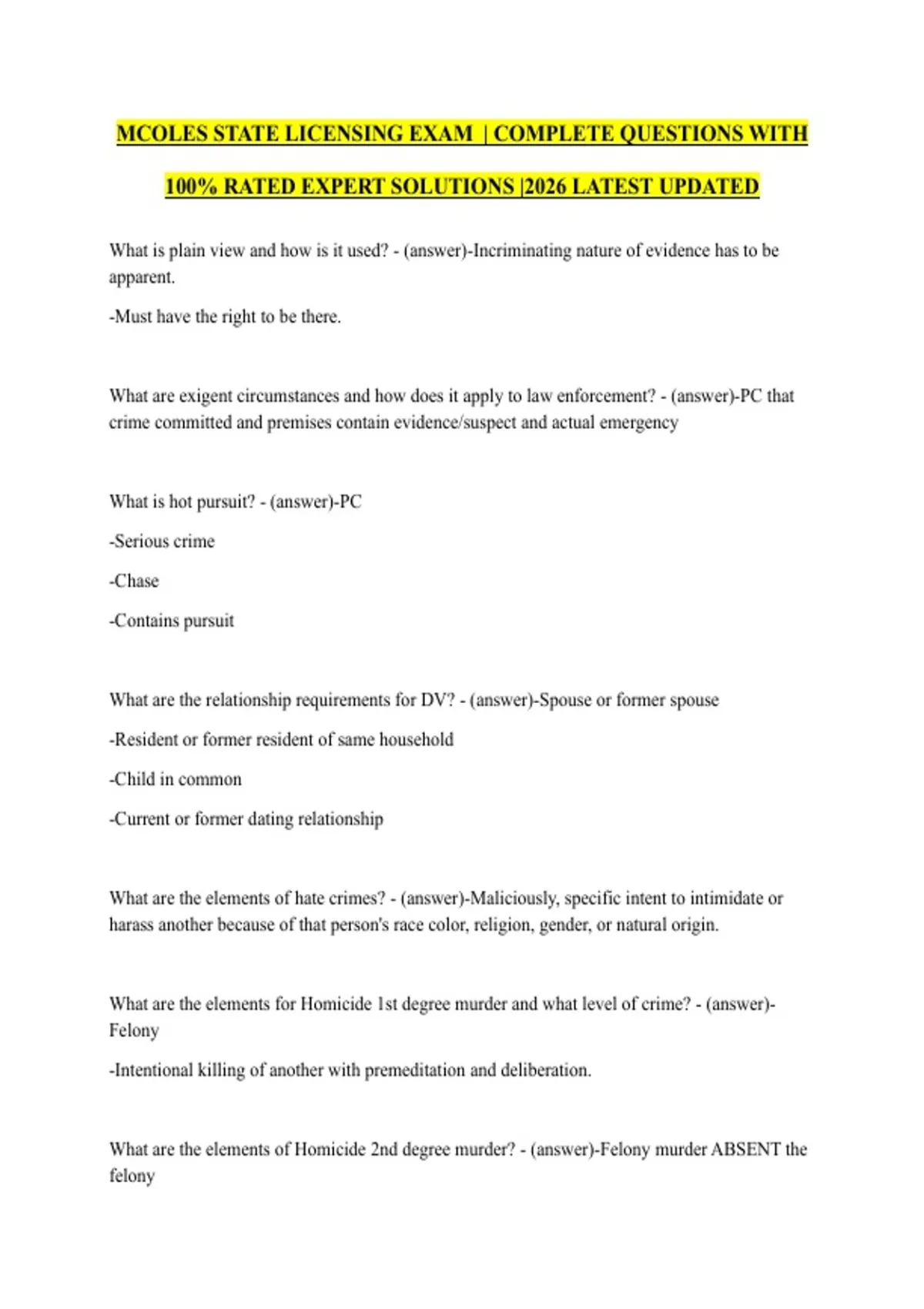 MCOLES STATE LICENSING EXAM | COMPLETE QUESTIONS WITH 100% RATED EXPERT SOLUTIONS |2026 LATEST UPDATED

What is plain view and how is it used? - (answer)-Incriminating nature of evidence has to be apparent.

-Must have the right to be there.

What are exigent circumstances and how does it apply to law enforcement? - (answer)-PC that crime committed and premises contain evidence/suspect and actual emergency

What is hot pursuit? - (answer)-PC

-Serious crime

-Chase

-Contains pursuit

What are the relationship requirements for DV? - (answer)-Spouse or former spouse

-Resident or former resident of same household

-Child in common

-Current or former dating relationship

What are the elements of hate crimes? - (answer)-Maliciously, specific intent to intimidate or harass another because of that person's race color, religion, gender, or natural origin.

What are the elements for Homicide 1st degree murder and what level of crime? - (answer)-Felony

-Intentional killing of another with premeditation and deliberation.

What are the elements of Homicide 2nd degree murder? - (answer)-Felony murder ABSENT the felony